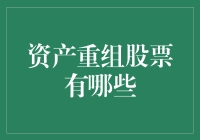 资产重组股票有哪些